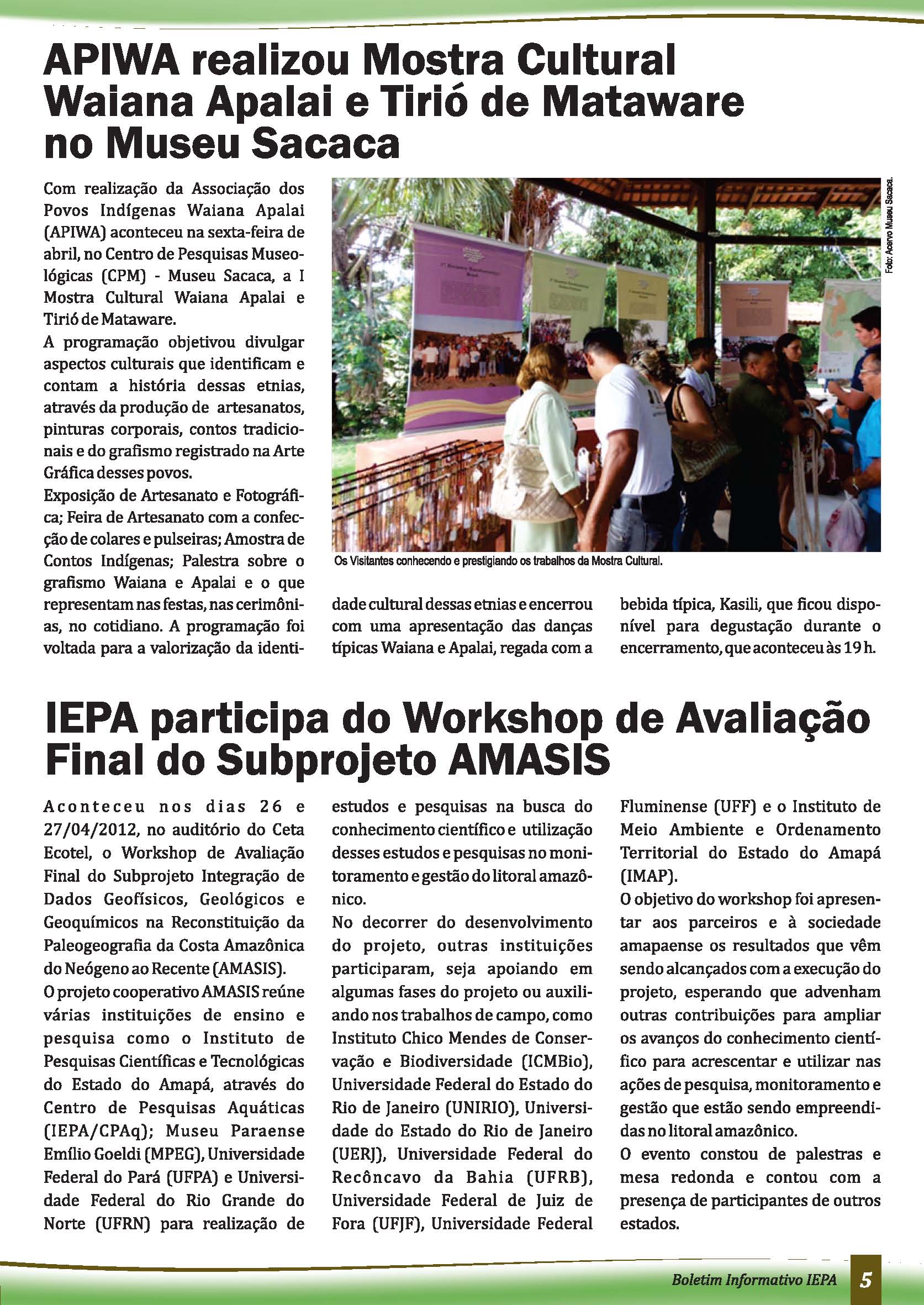 APIWA realizou Mostra Cultural Waiana Apalai e Tirió de Mataware no Museu Sacaca

Com realização da Associação dos Povos Indígenas Waiana Apalai (APIWA) aconteceu na sexta-feira de abril, no Centro de Pesquisas Museológicas (CPM) - Museu Sacaca, a I Mostra Cultural Waiana Apalai e Tirió de Mataware.

A programação objetivou divulgar aspectos culturais que identificam e contam a história dessas etnias, através da produção de artesanatos, pinturas corporais, contos tradicionais e do grafismo registrado na Arte Gráfica desses povos.

Exposição de Artesanato e Fotográfica; Feira de Artesanato com a confecção de colares e pulseiras; Amostra de Contos Indígenas; Palestra sobre o grafismo Waiana e Apalai e o que representam nas festas, nas cerimônias, no cotidiano. A programação foi voltada para a valorização da identidade cultural dessas etnias e encerrou com uma apresentação das danças típicas Waiana e Apalai, regada com a bebida típica, Kasili, que ficou disponível para degustação durante o encerramento, que aconteceu às 19 h.

Foto: Acervo Museu Sacaca.

Os Visitantes conhecendo e prestigiando os trabalhos da Mostra Cultural.

IEPA participa do Workshop de Avaliação Final do Subprojeto AMASIS

Aconteceu nos dias 26 e 27/04/2012, no auditório do Ceta Ecotel, o Workshop de Avaliação Final do Subprojeto Integração de Dados Geofísicos, Geológicos e Geoquímicos na Reconstituição da Paleogeografia da Costa Amazônica do Neógeno ao Recente (AMASIS).

O projeto cooperativo AMASIS reúne várias instituições de ensino e pesquisa como o Instituto de Pesquisas Científicas e Tecnológicas do Estado do Amapá, através do Centro de Pesquisas Aquáticas (IEPA/CPAq); Museu Paraense Emílio Goeldi (MPEG), Universidade Federal do Pará (UFPA) e Universidade Federal do Rio Grande do Norte (UFRN) para realização de estudos e pesquisas na busca do conhecimento científico e utilização desses estudos e pesquisas no monitoramento e gestão do litoral amazônico.

No decorrer do desenvolvimento do projeto, outras instituições participaram, seja apoiando em algumas fases do projeto ou auxiliando nos trabalhos de campo, como Instituto Chico Mendes de Conservação e Biodiversidade (ICMBio), Universidade Federal do Estado do Rio de Janeiro (UNIRIO), Universidade do Estado do Rio de Janeiro (UERJ), Universidade Federal do Recôncavo da Bahia (UFRB), Universidade Federal de Juiz de Fora (UFJF), Universidade Federal Fluminense (UFF) e o Instituto de Meio Ambiente e Ordenamento Territorial do Estado do Amapá (IMAP).

O objetivo do workshop foi apresentar aos parceiros e à sociedade amapaense os resultados que vêm sendo alcançados com a execução do projeto, esperando que advenham outras contribuições para ampliar os avanços do conhecimento científico para acrescentar e utilizar nas ações de pesquisa, monitoramento e gestão que estão sendo empreendidas no litoral amazônico.

O evento constou de palestras e mesa redonda e contou com a presença de participantes de outros estados.

Boletim Informativo IEPA 5